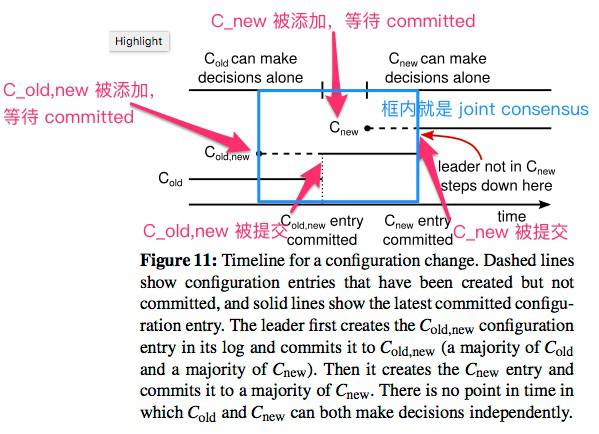 C_new 被添加，等待 committed

Highlight

$C_{old}$ can make decisions alone

$C_{new}$ can make decisions alone

C_old,new 被添加，等待 committed

框内就是 joint consensus

$C_{new}$

$C_{old,new}$

$C_{old}$

leader not in $C_{new}$ steps down here

time

C_old,new 被提交

$C_{old,new}$ entry committed

$C_{new}$ entry committed

C_new 被提交

**Figure 11:** Timeline for a configuration change. Dashed lines show configuration entries that have been created but not committed, and solid lines show the latest committed configuration entry. The leader first creates the $C_{old,new}$ configuration entry in its log and commits it to $C_{old,new}$ (a majority of $C_{old}$ and a majority of $C_{new}$). Then it creates the $C_{new}$ entry and commits it to a majority of $C_{new}$. There is no point in time in which $C_{old}$ and $C_{new}$ can both make decisions independently.